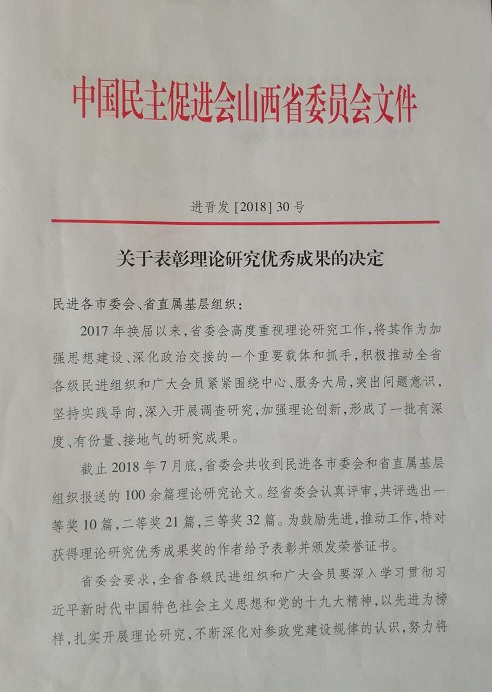 中国民主促进会山西省委员会文件

进晋发 [2018] 30 号

关于表彰理论研究优秀成果的决定

民进各市委会、省直属基层组织：

2017 年换届以来，省委会高度重视理论研究工作，将其作为加强思想建设、深化政治交接的一个重要载体和抓手，积极推动全省各级民进组织和广大会员紧紧围绕中心、服务大局，突出问题意识，坚持实践导向，深入开展调查研究，加强理论创新，形成了一批有深度、有份量、接地气的研究成果。

截止 2018 年 7 月底，省委会共收到民进各市委会和省直属基层组织报送的 100 余篇理论研究论文。经省委会认真评审，共评选出一等奖 10 篇，二等奖 21 篇，三等奖 32 篇。为鼓励先进，推动工作，特对获得理论研究优秀成果奖的作者给予表彰并颁发荣誉证书。

省委会要求，全省各级民进组织和广大会员要深入学习贯彻习近平新时代中国特色社会主义思想和党的十九大精神，以先进为榜样，扎实开展理论研究，不断深化对参政党建设规律的认识，努力将